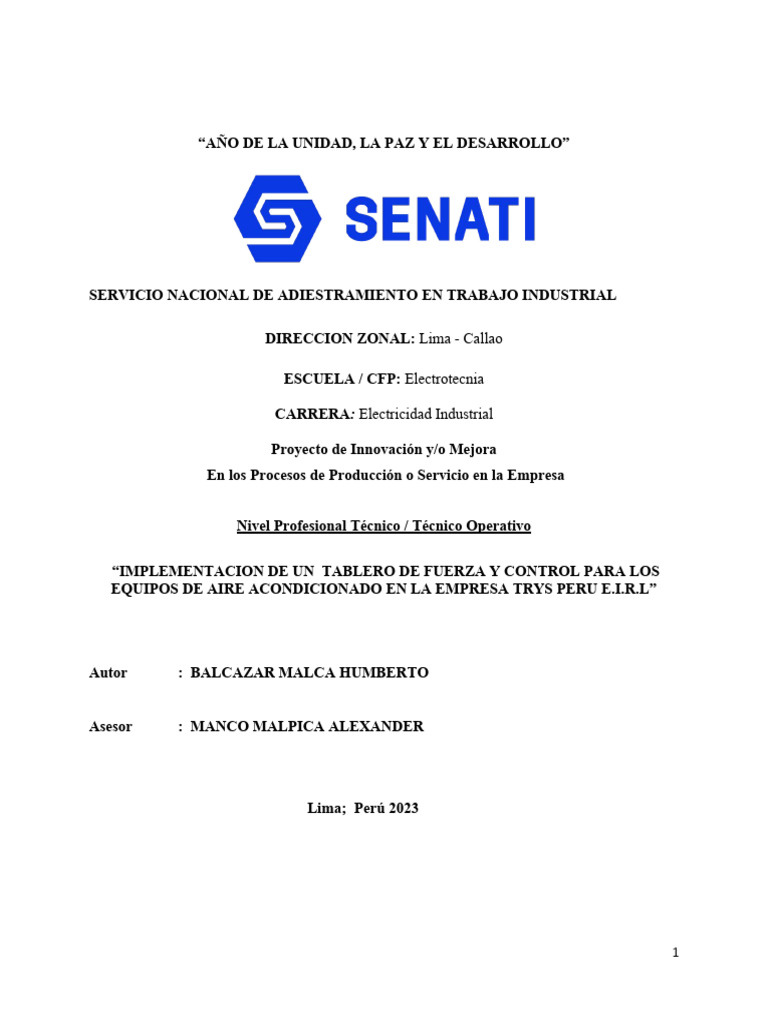 “AÑO DE LA UNIDAD, LA PAZ Y EL DESARROLLO”

SENATI

SERVICIO NACIONAL DE ADIESTRAMIENTO EN TRABAJO INDUSTRIAL

DIRECCION ZONAL: Lima - Callao

ESCUELA / CFP: Electrotecnia

CARRERA: Electricidad Industrial

Proyecto de Innovación y/o Mejora
En los Procesos de Producción o Servicio en la Empresa

Nivel Profesional Técnico / Técnico Operativo

“IMPLEMENTACION DE UN TABLERO DE FUERZA Y CONTROL PARA LOS EQUIPOS DE AIRE ACONDICIONADO EN LA EMPRESA TRYS PERU E.I.R.L”

Autor : BALCAZAR MALCA HUMBERTO

Asesor : MANCO MALPICA ALEXANDER

Lima; Perú 2023

1